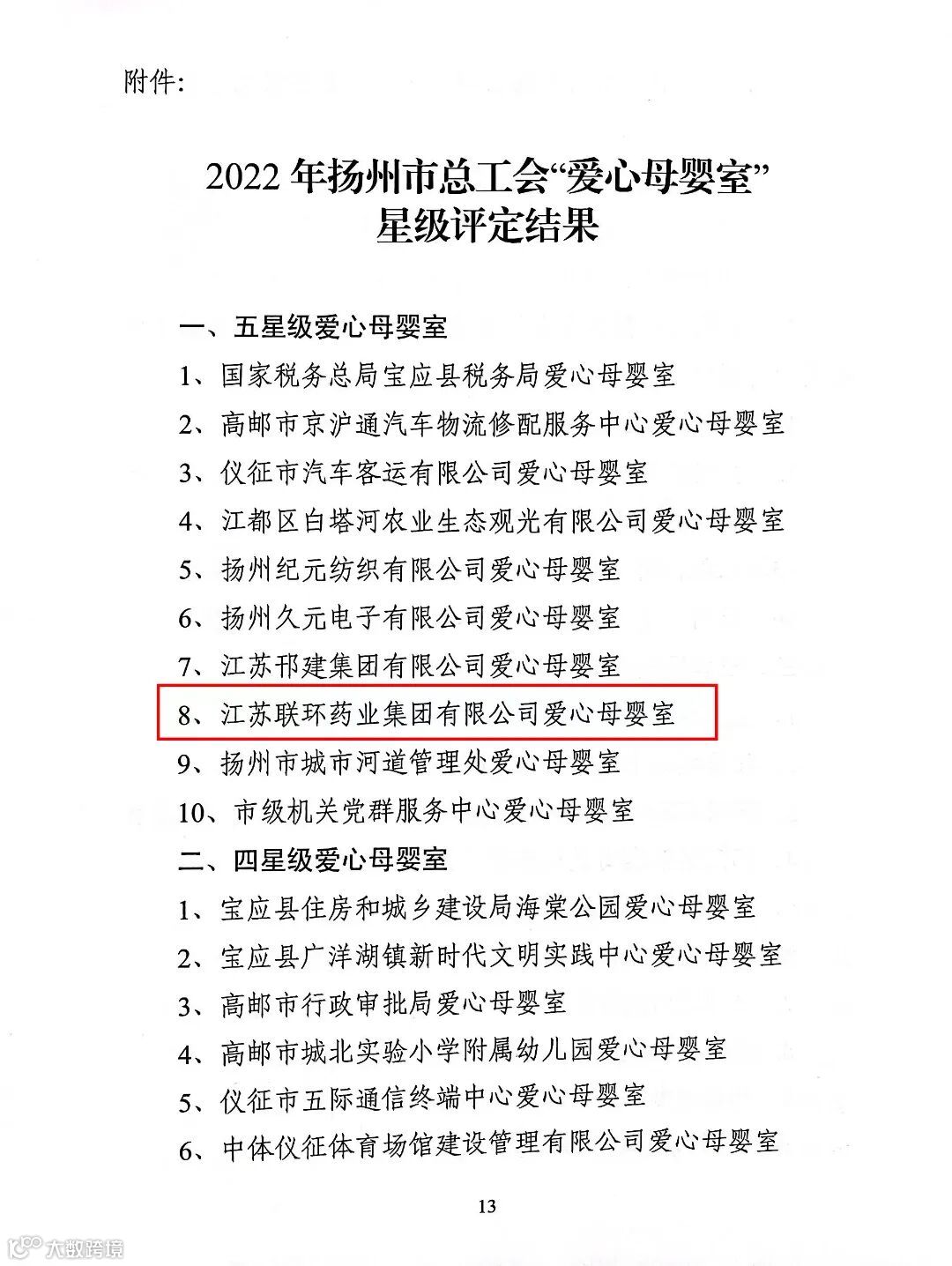 附件:

2022年扬州市总工会“爱心母婴室”
星级评定结果

一、五星级爱心母婴室
1、国家税务总局宝应县税务局爱心母婴室
2、高邮市京沪通汽车物流修配服务中心爱心母婴室
3、仪征市汽车客运有限公司爱心母婴室
4、江都区白塔河农业生态观光有限公司爱心母婴室
5、扬州纪元纺织有限公司爱心母婴室
6、扬州久元电子有限公司爱心母婴室
7、江苏邗建集团有限公司爱心母婴室
8、江苏联环药业集团有限公司爱心母婴室
9、扬州市城市河道管理处爱心母婴室
10、市级机关党群服务中心爱心母婴室
二、四星级爱心母婴室
1、宝应县住房和城乡建设局海棠公园爱心母婴室
2、宝应县广洋湖镇新时代文明实践中心爱心母婴室
3、高邮市行政审批局爱心母婴室
4、高邮市城北实验小学附属幼儿园爱心母婴室
5、仪征市五际通信终端中心爱心母婴室
6、中体仪征体育场馆建设管理有限公司爱心母婴室

13

大数跨境